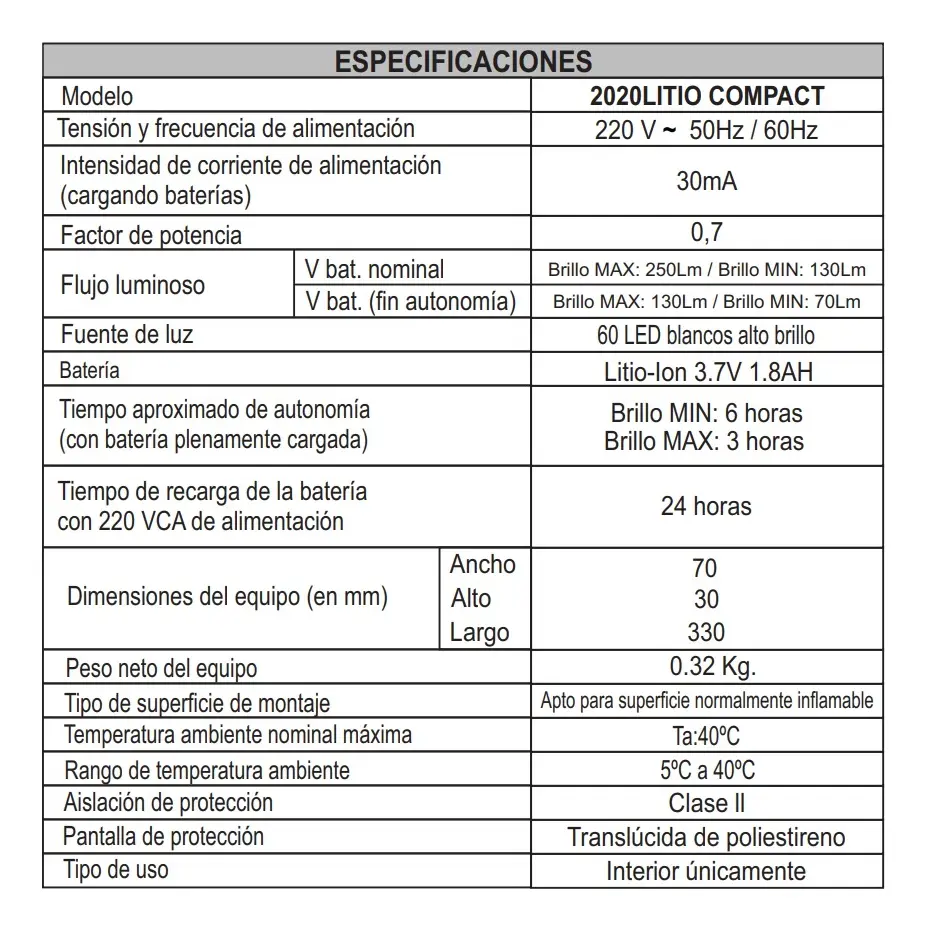 | ESPECIFICACIONES | | |
|---|---|---|
| Modelo | | 2020LITIO COMPACT |
| Tensión y frecuencia de alimentación | | 220 V ~ 50Hz / 60Hz |
| Intensidad de corriente de alimentación (cargando baterías) | | 30mA |
| Factor de potencia | | 0,7 |
| Flujo luminoso | V bat. nominal | Brillo MAX: 250Lm / Brillo MIN: 130Lm |
| Flujo luminoso | V bat. (fin autonomía) | Brillo MAX: 130Lm / Brillo MIN: 70Lm |
| Fuente de luz | | 60 LED blancos alto brillo |
| Batería | | Litio-Ion 3.7V 1.8AH |
| Tiempo aproximado de autonomía (con batería plenamente cargada) | | Brillo MIN: 6 horas Brillo MAX: 3 horas |
| Tiempo de recarga de la batería con 220 VCA de alimentación | | 24 horas |
| Dimensiones del equipo (en mm) | Ancho | 70 |
| Dimensiones del equipo (en mm) | Alto | 30 |
| Dimensiones del equipo (en mm) | Largo | 330 |
| Peso neto del equipo | | 0.32 Kg. |
| Tipo de superficie de montaje | | Apto para superficie normalmente inflamable |
| Temperatura ambiente nominal máxima | | Ta:40ºC |
| Rango de temperatura ambiente | | 5ºC a 40ºC |
| Aislación de protección | | Clase II |
| Pantalla de protección | | Translúcida de poliestireno |
| Tipo de uso | | Interior únicamente |